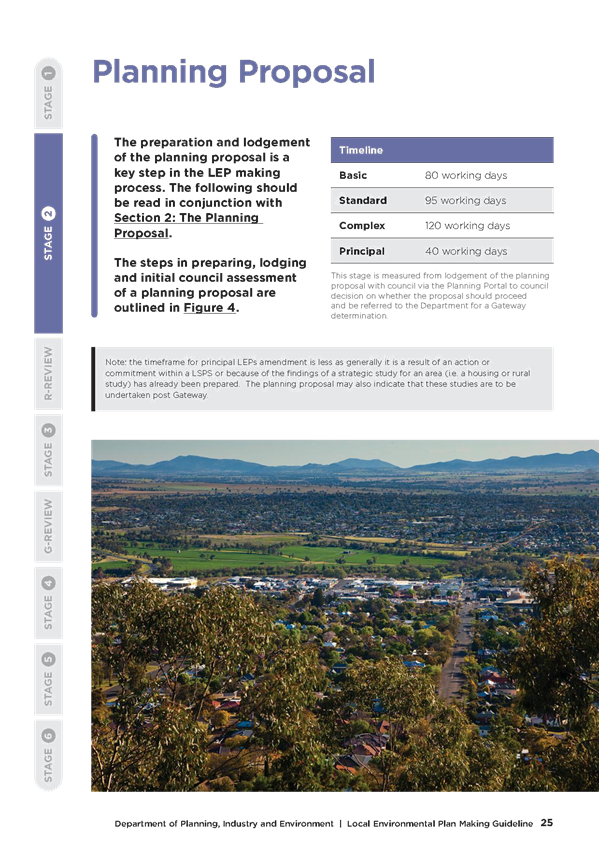 STAGE 1

STAGE 2

R-REVIEW

STAGE 3

G-REVIEW

STAGE 4

STAGE 5

STAGE 6

Planning Proposal

The preparation and lodgement of the planning proposal is a key step in the LEP making process. The following should be read in conjunction with Section 2: The Planning Proposal.

The steps in preparing, lodging and initial council assessment of a planning proposal are outlined in Figure 4.

| Timeline | |
|---|---|
| Basic | 80 working days |
| Standard | 95 working days |
| Complex | 120 working days |
| Principal | 40 working days |

This stage is measured from lodgement of the planning proposal with council via the Planning Portal to council decision on whether the proposal should proceed and be referred to the Department for a Gateway determination.

Note: the timeframe for principal LEPs amendment is less as generally it is a result of an action or commitment within a LSPS or because of the findings of a strategic study for an area (i.e. a housing or rural study) has already been prepared. The planning proposal may also indicate that these studies are to be undertaken post Gateway.

Department of Planning, Industry and Environment | Local Environmental Plan Making Guideline 25